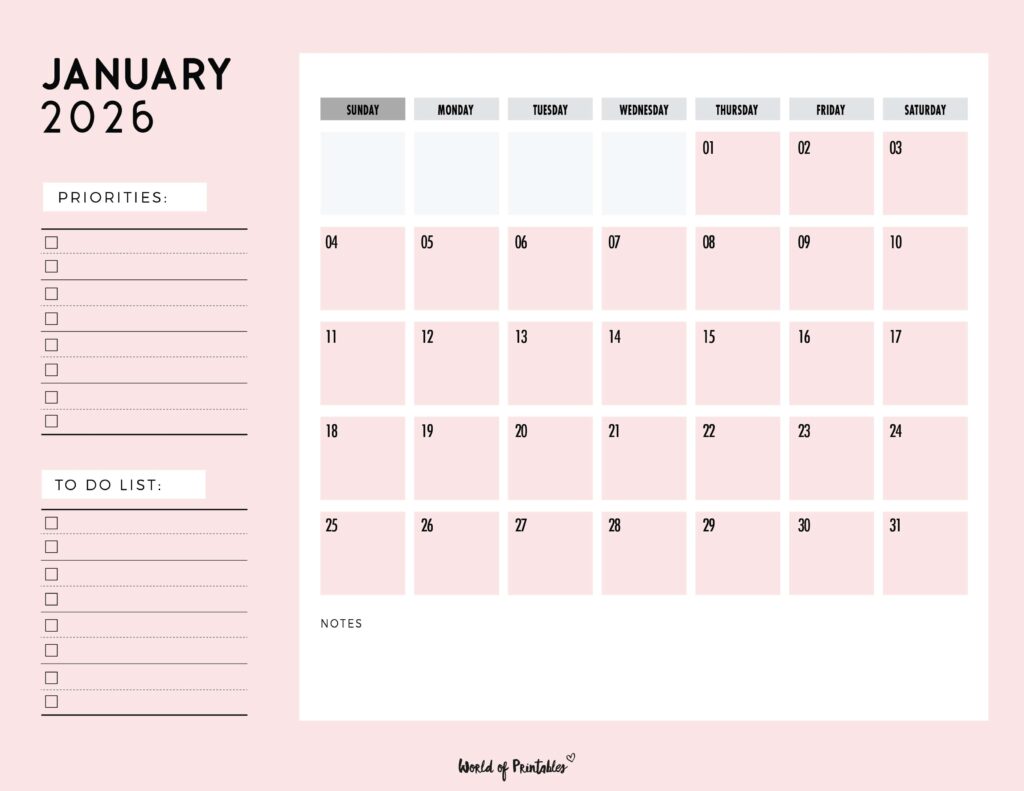 JANUARY
2026

PRIORITIES:

☐
☐
☐
☐
☐
☐
☐
☐

TO DO LIST:

☐
☐
☐
☐
☐
☐
☐
☐

| SUNDAY | MONDAY | TUESDAY | WEDNESDAY | THURSDAY | FRIDAY | SATURDAY |
|---|---|---|---|---|---|---|
| | | | | 01 | 02 | 03 |
| 04 | 05 | 06 | 07 | 08 | 09 | 10 |
| 11 | 12 | 13 | 14 | 15 | 16 | 17 |
| 18 | 19 | 20 | 21 | 22 | 23 | 24 |
| 25 | 26 | 27 | 28 | 29 | 30 | 31 |

NOTES

World of Printables